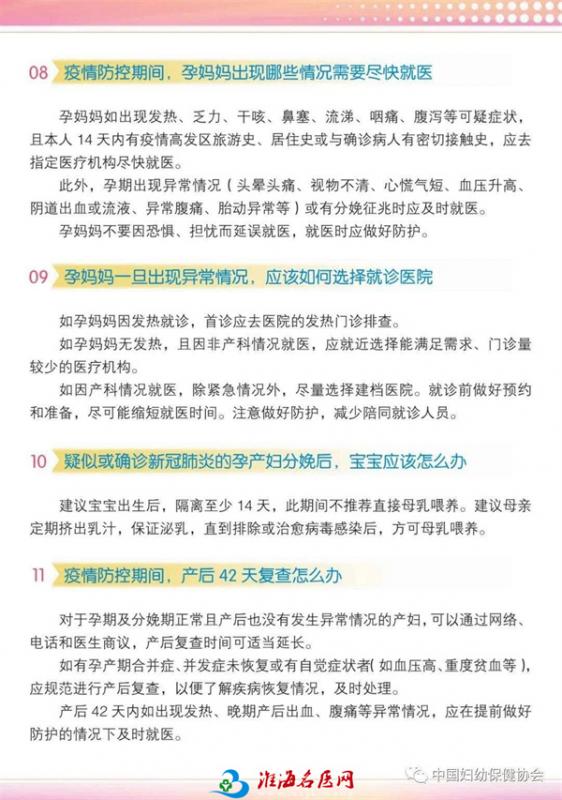 08 疫情防控期间，孕妈妈出现哪些情况需要尽快就医

孕妈妈如出现发热、乏力、干咳、鼻塞、流涕、咽痛、腹泻等可疑症状，且本人 14 天内有疫情高发区旅游史、居住史或与确诊病人有密切接触史，应去指定医疗机构尽快就医。

此外，孕期出现异常情况（头晕头痛、视物不清、心慌气短、血压升高、阴道出血或流液、异常腹痛、胎动异常等）或有分娩征兆时应及时就医。

孕妈妈不要因恐惧、担忧而延误就医，就医时应做好防护。

09 孕妈妈一旦出现异常情况，应该如何选择就诊医院

如孕妈妈因发热就诊，首诊应去医院的发热门诊排查。

如孕妈妈无发热，且因非产科情况就医，应就近选择能满足需求、门诊量较少的医疗机构。

如因产科情况就医，除紧急情况外，尽量选择建档医院。就诊前做好预约和准备，尽可能缩短就医时间。注意做好防护，减少陪同就诊人员。

10 疑似或确诊新冠肺炎的孕产妇分娩后，宝宝应该怎么办

建议宝宝出生后，隔离至少 14 天，此期间不推荐直接母乳喂养。建议母亲定期挤出乳汁，保证泌乳，直到排除或治愈病毒感染后，方可母乳喂养。

11 疫情防控期间，产后 42 天复查怎么办

对于孕期及分娩期正常且产后也没有发生异常情况的产妇，可以通过网络、电话和医生商议，产后复查时间可适当延长。

如有孕产期合并症、并发症未恢复或有自觉症状者（如血压高、重度贫血等），应规范进行产后复查，以便了解疾病恢复情况，及时处理。

产后 42 天内如出现发热、晚期产后出血、腹痛等异常情况，应在提前做好防护的情况下及时就医。

淮海名医网

中国妇幼保健协会